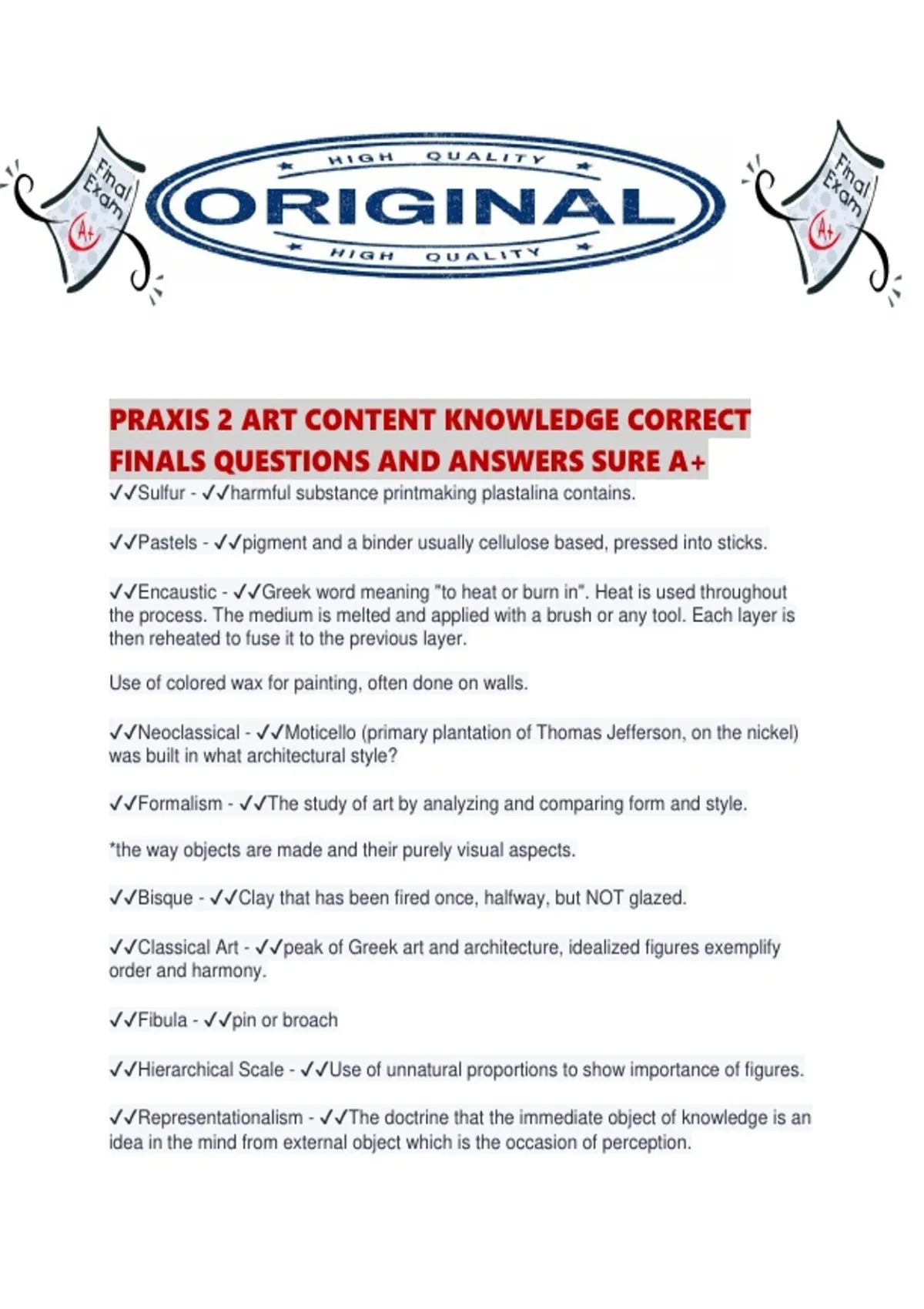 Final Exam A+

HIGH QUALITY
ORIGINAL
HIGH QUALITY

Final Exam A+

PRAXIS 2 ART CONTENT KNOWLEDGE CORRECT FINALS QUESTIONS AND ANSWERS SURE A+

✓✓Sulfur - ✓✓harmful substance printmaking plastalina contains.

✓✓Pastels - ✓✓pigment and a binder usually cellulose based, pressed into sticks.

✓✓Encaustic - ✓✓Greek word meaning "to heat or burn in". Heat is used throughout the process. The medium is melted and applied with a brush or any tool. Each layer is then reheated to fuse it to the previous layer.

Use of colored wax for painting, often done on walls.

✓✓Neoclassical - ✓✓Moticello (primary plantation of Thomas Jefferson, on the nickel) was built in what architectural style?

✓✓Formalism - ✓✓The study of art by analyzing and comparing form and style.

*the way objects are made and their purely visual aspects.

✓✓Bisque - ✓✓Clay that has been fired once, halfway, but NOT glazed.

✓✓Classical Art - ✓✓peak of Greek art and architecture, idealized figures exemplify order and harmony.

✓✓Fibula - ✓✓pin or broach

✓✓Hierarchical Scale - ✓✓Use of unnatural proportions to show importance of figures.

✓✓Representationalism - ✓✓The doctrine that the immediate object of knowledge is an idea in the mind from external object which is the occasion of perception.